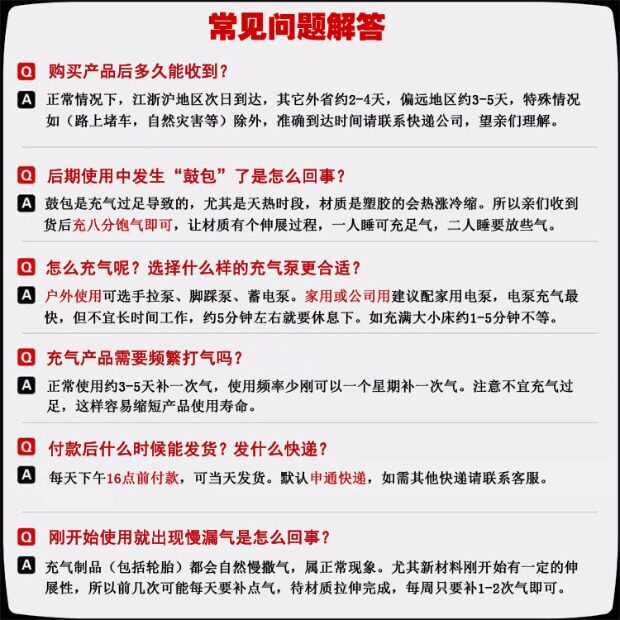 常见问题解答

Q 购买产品后多久能收到？

A 正常情况下，江浙沪地区次日到达，其它外省约2-4天，偏远地区约3-5天，特殊情况如（路上堵车，自然灾害等）除外，准确到达时间请联系快递公司，望亲们理解。

Q 后期使用中发生“鼓包”了是怎么回事？

A 鼓包是充气过足导致的，尤其是天热时段，材质是塑胶的会热涨冷缩。所以亲们收到货后充八分饱气即可，让材质有个伸展过程，一人睡可充足气，二人睡要放些气。

Q 怎么充气呢？选择什么样的充气泵更合适？

A 户外使用可选手拉泵、脚踩泵、蓄电泵。家用或公司用建议配家用电泵，电泵充气最快，但不宜长时间工作，约5分钟左右就要休息下。如充满大小床约1-5分钟不等。

Q 充气产品需要频繁打气吗？

A 正常使用约3-5天补一次气，使用频率少刚可以一个星期补一次气。注意不宜充气过足，这样容易缩短产品使用寿命。

Q 付款后什么时候能发货？发什么快递？

A 每天下午16点前付款，可当天发货。默认申通快递，如需其他快递请联系客服。

Q 刚开始使用就出现慢漏气是怎么回事？

A 充气制品（包括轮胎）都会自然慢撒气，属正常现象。尤其新材料刚开始有一定的伸展性，所以前几次可能每天要补点气，待材质拉伸完成，每周只要补1-2次气即可。